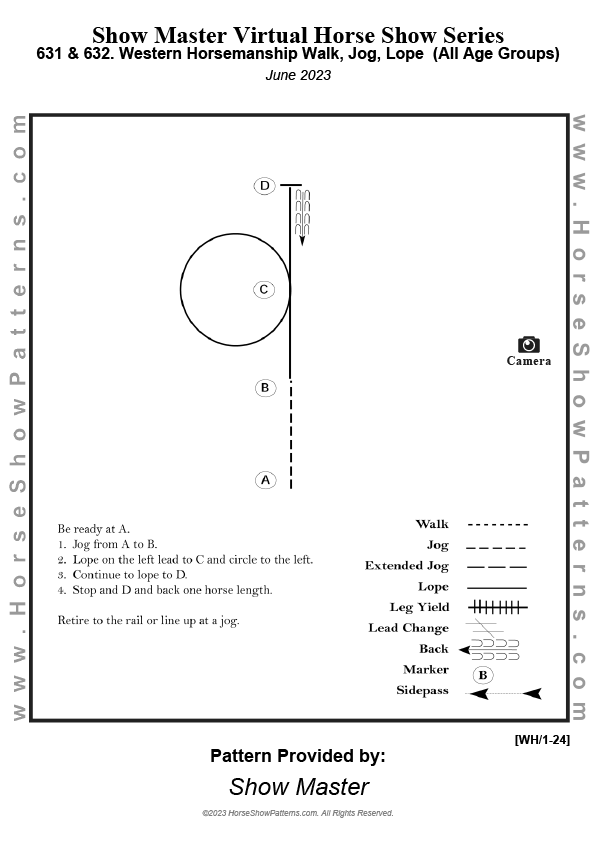 Show Master Virtual Horse Show Series
631 & 632. Western Horsemanship Walk, Jog, Lope (All Age Groups)
June 2023

www.HorseShowPatterns.com

D

C

B

A

Camera

Be ready at A.
1. Jog from A to B.
2. Lope on the left lead to C and circle to the left.
3. Continue to lope to D.
4. Stop and D and back one horse length.

Retire to the rail or line up at a jog.

Walk
Jog
Extended Jog
Lope
Leg Yield
Lead Change
Back
Marker B
Sidepass

www.HorseShowPatterns.com

[WH/1-24]

Pattern Provided by:
Show Master

©2023 HorseShowPatterns.com. All Rights Reserved.